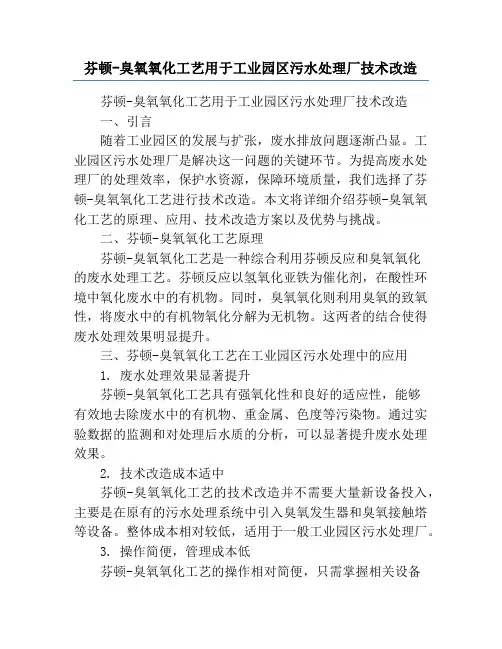 芬顿-臭氧氧化工艺用于工业园区污水处理厂技术改造

芬顿-臭氧氧化工艺用于工业园区污水处理厂技术改造

一、引言

随着工业园区的发展与扩张，废水排放问题逐渐凸显。工业园区污水处理厂是解决这一问题的关键环节。为提高废水处理厂的处理效率，保护水资源，保障环境质量，我们选择了芬顿-臭氧氧化工艺进行技术改造。本文将详细介绍芬顿-臭氧氧化工艺的原理、应用、技术改造方案以及优势与挑战。

二、芬顿-臭氧氧化工艺原理

芬顿-臭氧氧化工艺是一种综合利用芬顿反应和臭氧氧化的废水处理工艺。芬顿反应以氢氧化亚铁为催化剂，在酸性环境中氧化废水中的有机物。同时，臭氧氧化则利用臭氧的致氧性，将废水中的有机物氧化分解为无机物。这两者的结合使得废水处理效果明显提升。

三、芬顿-臭氧氧化工艺在工业园区污水处理中的应用

1. 废水处理效果显著提升

芬顿-臭氧氧化工艺具有强氧化性和良好的适应性，能够有效地去除废水中的有机物、重金属、色度等污染物。通过实验数据的监测和对处理后水质的分析，可以显著提升废水处理效果。

2. 技术改造成本适中

芬顿-臭氧氧化工艺的技术改造并不需要大量新设备投入，主要是在原有的污水处理系统中引入臭氧发生器和臭氧接触塔等设备。整体成本相对较低，适用于一般工业园区污水处理厂。

3. 操作简便，管理成本低

芬顿-臭氧氧化工艺的操作相对简便，只需掌握相关设备